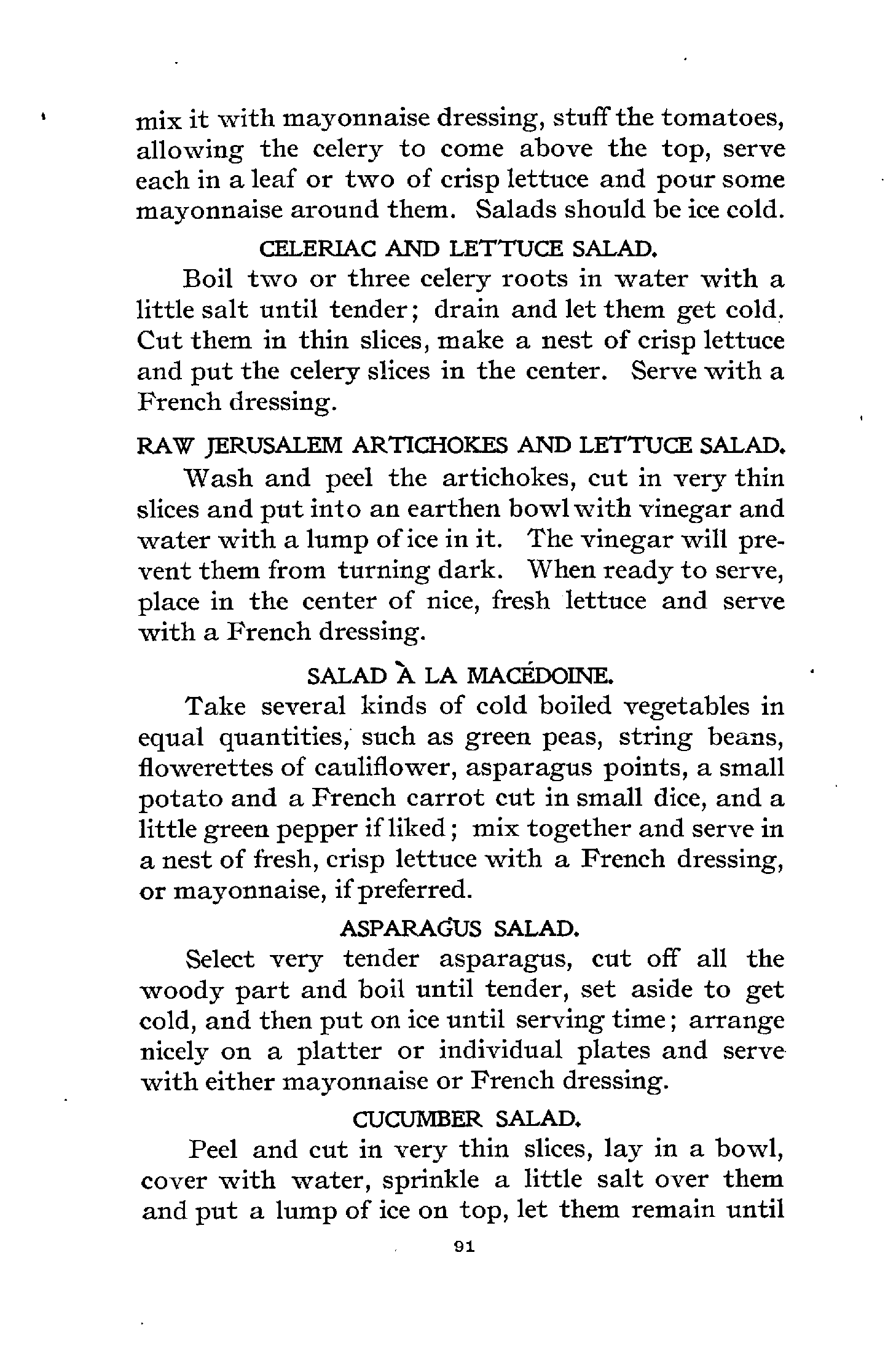 mix it with mayonnaise dressing, stuff the tomatoes, allowing the celery to come above the top, serve each in a leaf or two of crisp lettuce and pour some mayonnaise around them. Salads should be ice cold.

CELERIAC AND LETTUCE SALAD.

Boil two or three celery roots in water with a little salt until tender; drain and let them get cold. Cut them in thin slices, make a nest of crisp lettuce and put the celery slices in the center. Serve with a French dressing.

RAW JERUSALEM ARTICHOKES AND LETTUCE SALAD.

Wash and peel the artichokes, cut in very thin slices and put into an earthen bowl with vinegar and water with a lump of ice in it. The vinegar will prevent them from turning dark. When ready to serve, place in the center of nice, fresh lettuce and serve with a French dressing.

SALAD À LA MACÉDOINE.

Take several kinds of cold boiled vegetables in equal quantities, such as green peas, string beans, flowerettes of cauliflower, asparagus points, a small potato and a French carrot cut in small dice, and a little green pepper if liked; mix together and serve in a nest of fresh, crisp lettuce with a French dressing, or mayonnaise, if preferred.

ASPARAGUS SALAD.

Select very tender asparagus, cut off all the woody part and boil until tender, set aside to get cold, and then put on ice until serving time; arrange nicely on a platter or individual plates and serve with either mayonnaise or French dressing.

CUCUMBER SALAD.

Peel and cut in very thin slices, lay in a bowl, cover with water, sprinkle a little salt over them and put a lump of ice on top, let them remain until

91